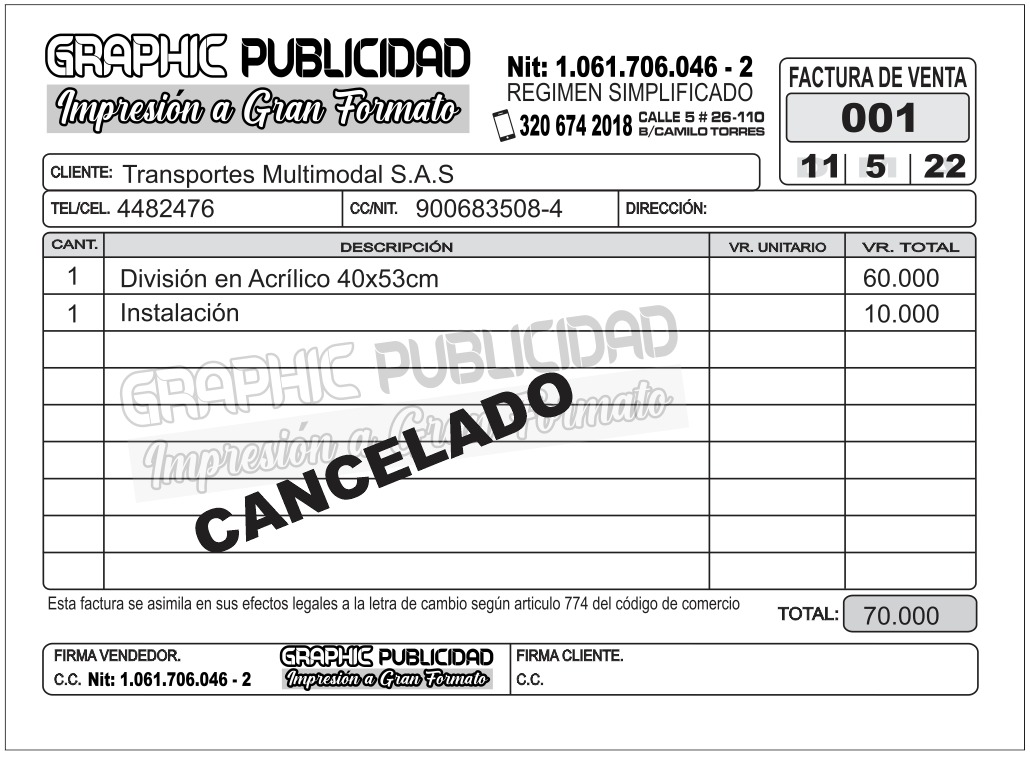 GRAPHIC PUBLICIDAD
Impresión a Gran Formato

Nit: 1.061.706.046 - 2
REGIMEN SIMPLIFICADO
320 674 2018 CALLE 5 # 26-110 B/CAMILO TORRES

FACTURA DE VENTA
001

11 | 5 | 22

CLIENTE: Transportes Multimodal S.A.S

TEL/CEL. 4482476 CC/NIT. 900683508-4 DIRECCIÓN:

| CANT. | DESCRIPCIÓN | VR. UNITARIO | VR. TOTAL |
|---|---|---|---|
| 1 | División en Acrílico 40x53cm | | 60.000 |
| 1 | Instalación | | 10.000 |
| | | | |
| | | | |
| | | | |
| | | | |
| | | | |
| | | | |
| | | | |

GRAPHIC PUBLICIDAD
Impresión a Gran Formato
CANCELADO

Esta factura se asimila en sus efectos legales a la letra de cambio según articulo 774 del código de comercio

TOTAL: 70.000

FIRMA VENDEDOR.
C.C. Nit: 1.061.706.046 - 2
GRAPHIC PUBLICIDAD
Impresión a Gran Formato
FIRMA CLIENTE.
C.C.